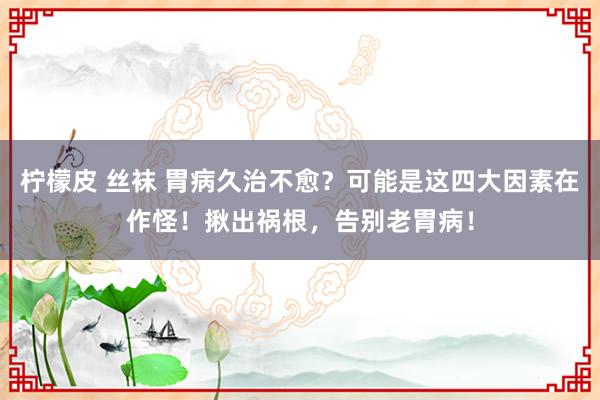 柠檬皮 丝袜 胃病久治不愈？可能是这四大因素在作怪！揪出祸根，告别老胃病！